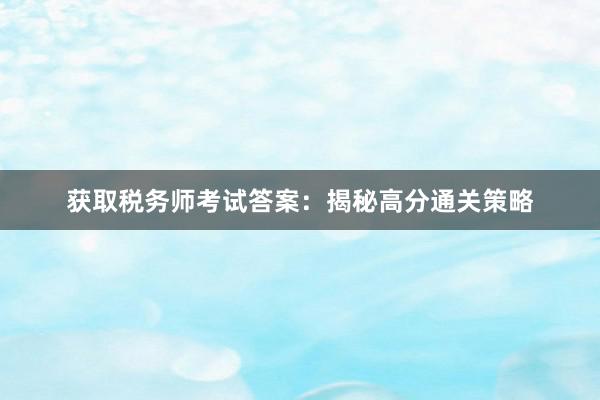 获取税务师考试答案：揭秘高分通关策略